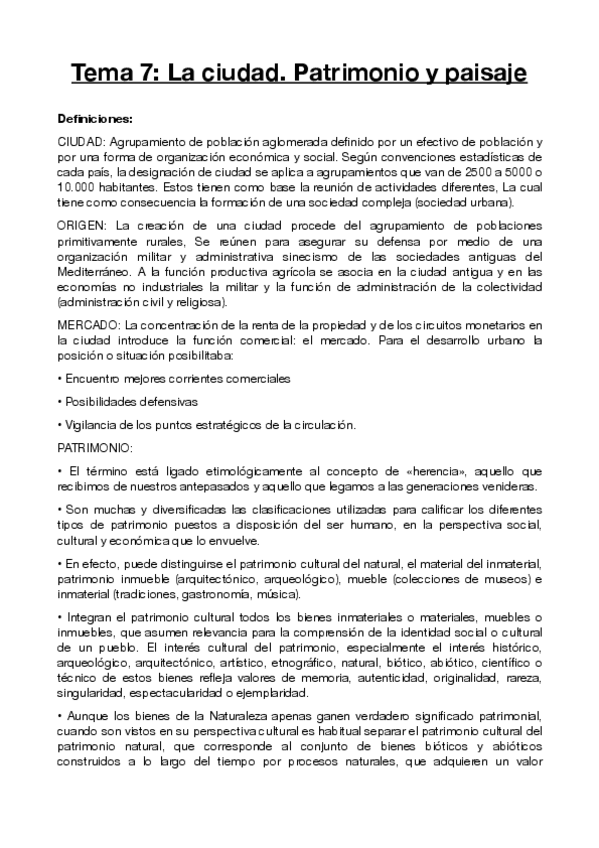 Tema 7: La ciudad. Patrimonio y paisaje

Definiciones:

CIUDAD: Agrupamiento de población aglomerada definido por un efectivo de población y por una forma de organización económica y social. Según convenciones estadísticas de cada país, la designación de ciudad se aplica a agrupamientos que van de 2500 a 5000 o 10.000 habitantes. Estos tienen como base la reunión de actividades diferentes, La cual tiene como consecuencia la formación de una sociedad compleja (sociedad urbana).

ORIGEN: La creación de una ciudad procede del agrupamiento de poblaciones primitivamente rurales, Se reúnen para asegurar su defensa por medio de una organización militar y administrativa sinecismo de las sociedades antiguas del Mediterráneo. A la función productiva agrícola se asocia en la ciudad antigua y en las economías no industriales la militar y la función de administración de la colectividad (administración civil y religiosa).

MERCADO: La concentración de la renta de la propiedad y de los circuitos monetarios en la ciudad introduce la función comercial: el mercado. Para el desarrollo urbano la posición o situación posibilitaba:

• Encuentro mejores corrientes comerciales

• Posibilidades defensivas

• Vigilancia de los puntos estratégicos de la circulación.

PATRIMONIO:

• El término está ligado etimológicamente al concepto de «herencia», aquello que recibimos de nuestros antepasados y aquello que legamos a las generaciones venideras.

• Son muchas y diversificadas las clasificaciones utilizadas para calificar los diferentes tipos de patrimonio puestos a disposición del ser humano, en la perspectiva social, cultural y económica que lo envuelve.

• En efecto, puede distinguirse el patrimonio cultural del natural, el material del inmaterial, patrimonio inmueble (arquitectónico, arqueológico), mueble (colecciones de museos) e inmaterial (tradiciones, gastronomía, música).

• Integran el patrimonio cultural todos los bienes inmateriales o materiales, muebles o inmuebles, que asumen relevancia para la comprensión de la identidad social o cultural de un pueblo. El interés cultural del patrimonio, especialmente el interés histórico, arqueológico, arquitectónico, artístico, etnográfico, natural, biótico, abiótico, científico o técnico de estos bienes refleja valores de memoria, autenticidad, originalidad, rareza, singularidad, espectacularidad o ejemplaridad.

• Aunque los bienes de la Naturaleza apenas ganen verdadero significado patrimonial, cuando son vistos en su perspectiva cultural es habitual separar el patrimonio cultural del patrimonio natural, que corresponde al conjunto de bienes bióticos y abióticos construidos a lo largo del tiempo por procesos naturales, que adquieren un valor